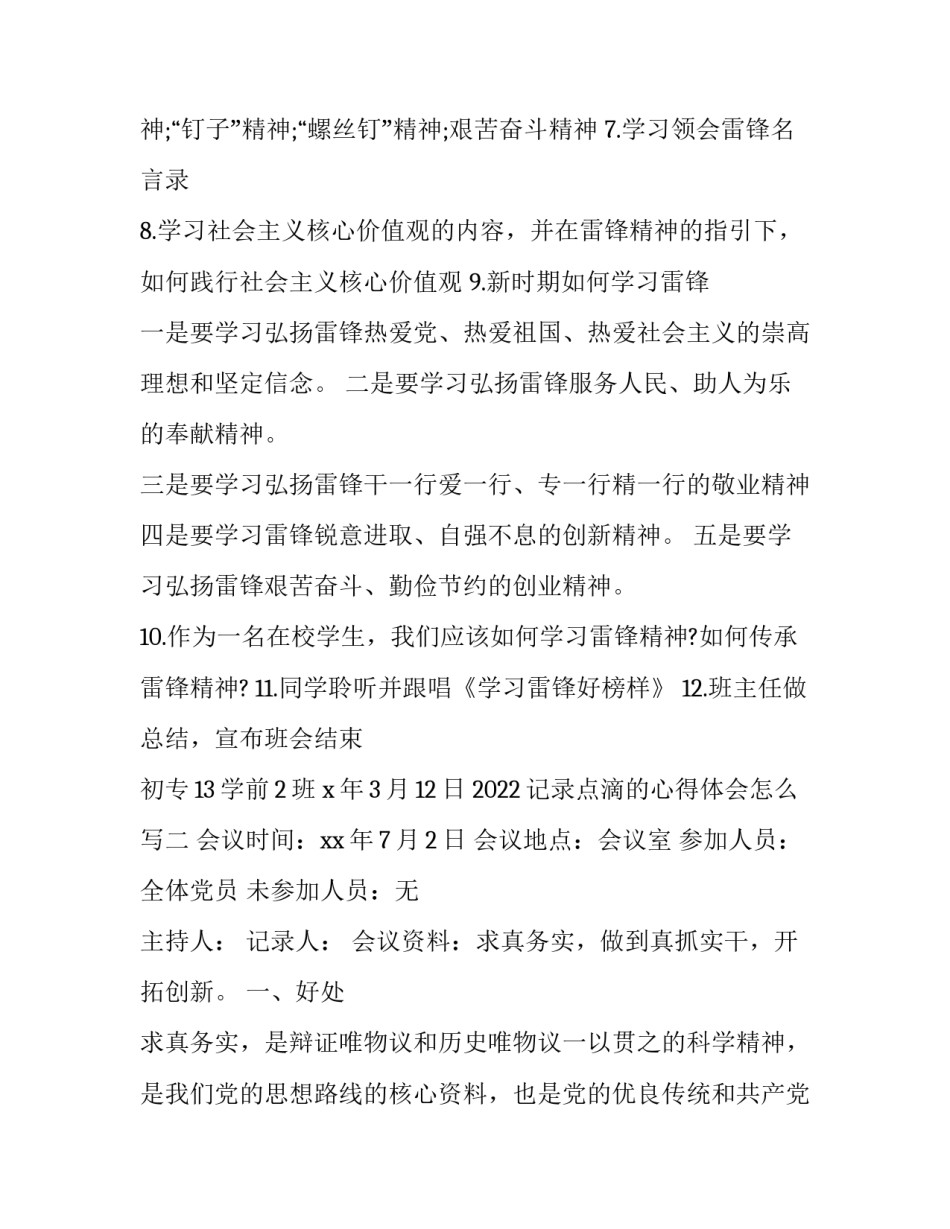 神;“钉子”精神;“螺丝钉”精神;艰苦奋斗精神 7.学习领会雷锋名言录

8.学习社会主义核心价值观的内容，并在雷锋精神的指引下，如何践行社会主义核心价值观 9.新时期如何学习雷锋

一是要学习弘扬雷锋热爱党、热爱祖国、热爱社会主义的崇高理想和坚定信念。 二是要学习弘扬雷锋服务人民、助人为乐的奉献精神。

三是要学习弘扬雷锋干一行爱一行、专一行精一行的敬业精神

四是要学习雷锋锐意进取、自强不息的创新精神。 五是要学习弘扬雷锋艰苦奋斗、勤俭节约的创业精神。

10.作为一名在校学生，我们应该如何学习雷锋精神?如何传承雷锋精神? 11.同学聆听并跟唱《学习雷锋好榜样》 12.班主任做总结，宣布班会结束

初专 13 学前 2 班 x 年 3 月 12 日 2022 记录点滴的心得体会怎么写二 会议时间：xx 年 7 月 2 日 会议地点：会议室 参加人员：全体党员 未参加人员：无

主持人： 记录人： 会议资料：求真务实，做到真抓实干，开拓创新。 一、好处

求真务实，是辩证唯物议和历史唯物议一以贯之的科学精神，是我们党的思想路线的核心资料，也是党的优良传统和共产党